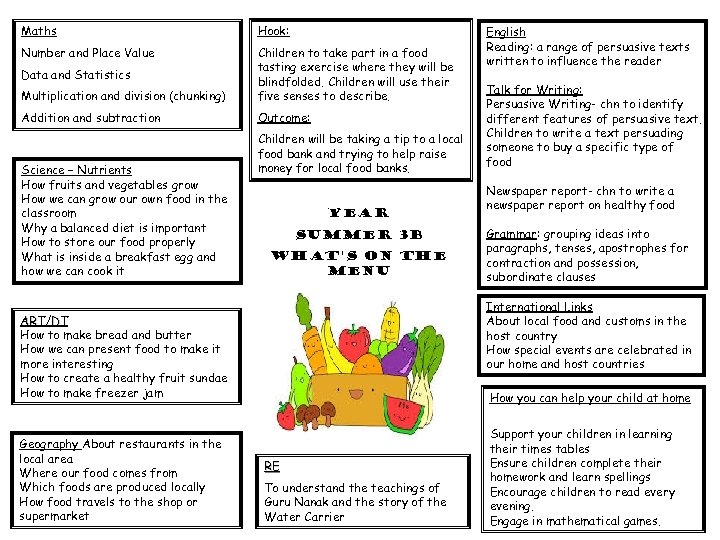 Maths

Number and Place Value

Data and Statistics

Multiplication and division (chunking)

Addition and subtraction

Science – Nutrients
How fruits and vegetables grow
How we can grow our own food in the classroom
Why a balanced diet is important
How to store our food properly
What is inside a breakfast egg and how we can cook it

ART/DT
How to make bread and butter
How we can present food to make it more interesting
How to create a healthy fruit sundae
How to make freezer jam

Geography About restaurants in the local area
Where our food comes from
Which foods are produced locally
How food travels to the shop or supermarket

Hook:
Children to take part in a food tasting exercise where they will be blindfolded. Children will use their five senses to describe.

Outcome:
Children will be taking a tip to a local food bank and trying to help raise money for local food banks.

YEAR
SUMMER 3B
WHAT'S ON THE MENU

RE
To understand the teachings of Guru Nanak and the story of the Water Carrier

English
Reading: a range of persuasive texts written to influence the reader

Talk for Writing:
Persuasive Writing- chn to identify different features of persuasive text. Children to write a text persuading someone to buy a specific type of food

Newspaper report- chn to write a newspaper report on healthy food

Grammar: grouping ideas into paragraphs, tenses, apostrophes for contraction and possession, subordinate clauses

International Links
About local food and customs in the host country
How special events are celebrated in our home and host countries

How you can help your child at home

Support your children in learning their times tables
Ensure children complete their homework and learn spellings
Encourage children to read every evening.
Engage in mathematical games.